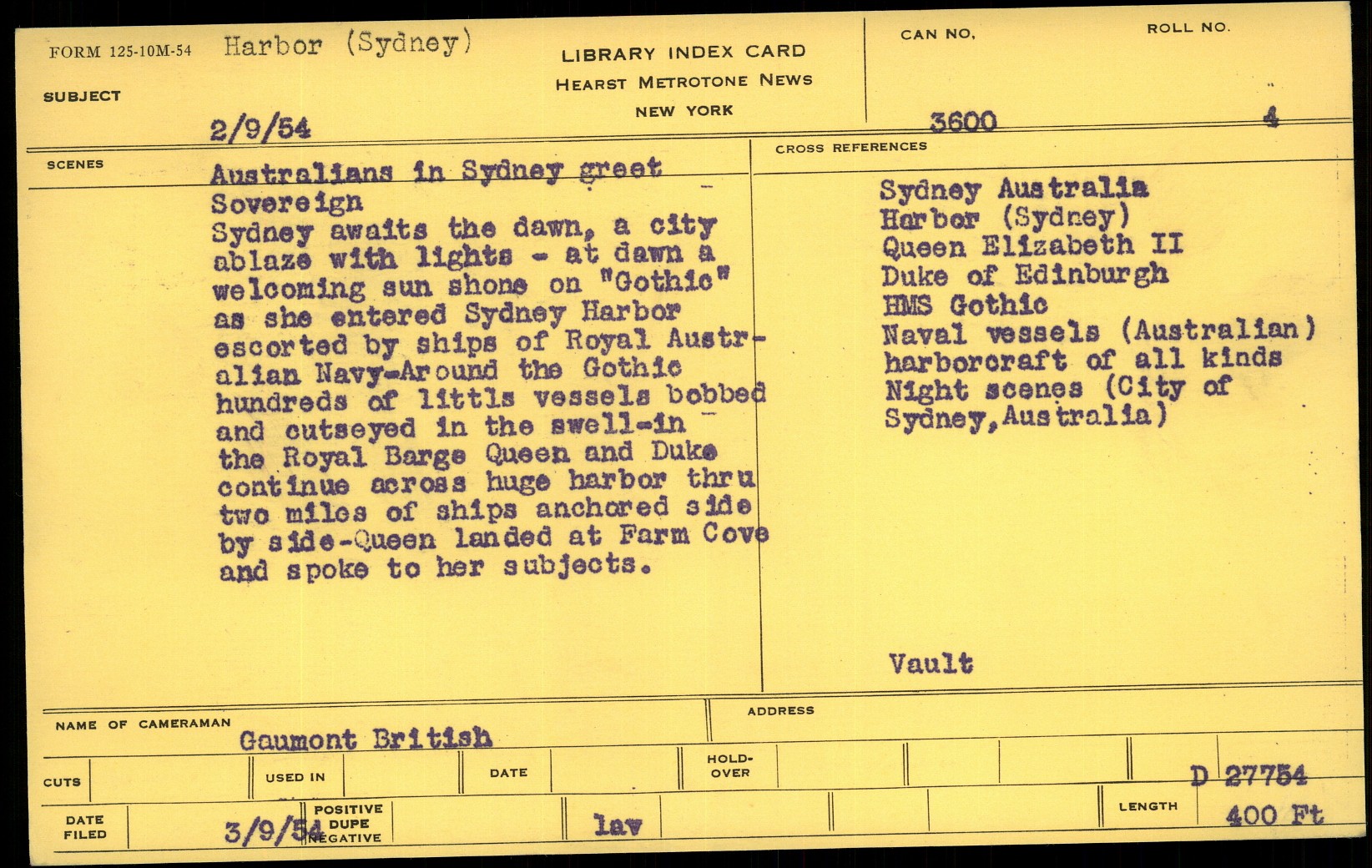 FORM 125-10M-54 Harbor (Sydney)

SUBJECT

2/9/54

LIBRARY INDEX CARD
HEARST METROTONE NEWS
NEW YORK

CAN NO.
3600

ROLL NO.
4

SCENES

Australians in Sydney greet Sovereign
Sydney awaits the dawn, a city ablaze with lights - at dawn a welcoming sun shone on "Gothic" as she entered Sydney Harbor escorted by ships of Royal Australian Navy-Around the Gothic hundreds of littls vessels bobbed and cutseyed in the swell-in the Royal Barge Queen and Duke continue across huge harbor thru two miles of ships anchored side by side-Queen landed at Farm Cove and spoke to her subjects.

CROSS REFERENCES

Sydney Australia
Harbor (Sydney)
Queen Elizabeth II
Duke of Edinburgh
HMS Gothic
Naval vessels (Australian)
harborcraft of all kinds
Night scenes (City of Sydney,Australia)

Vault

NAME OF CAMERAMAN
Gaumont British

ADDRESS

CUTS
USED IN
DATE
HOLD-OVER
D 27754

DATE FILED
3/9/54
POSITIVE
DUPE
NEGATIVE
lav
LENGTH
400 Ft